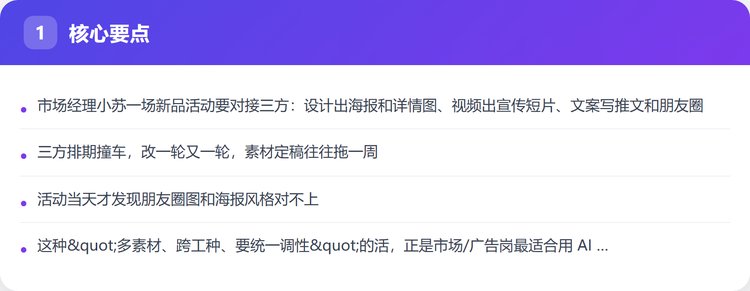 1 核心要点

• 市场经理小苏一场新品活动要对接三方：设计出海报和详情图、视频出宣传短片、文案写推文和朋友圈

• 三方排期撞车，改一轮又一轮，素材定稿往往拖一周

• 活动当天才发现朋友圈图和海报风格对不上

• 这种&quot;多素材、跨工种、要统一调性&quot;的活，正是市场/广告岗最适合用AI ...